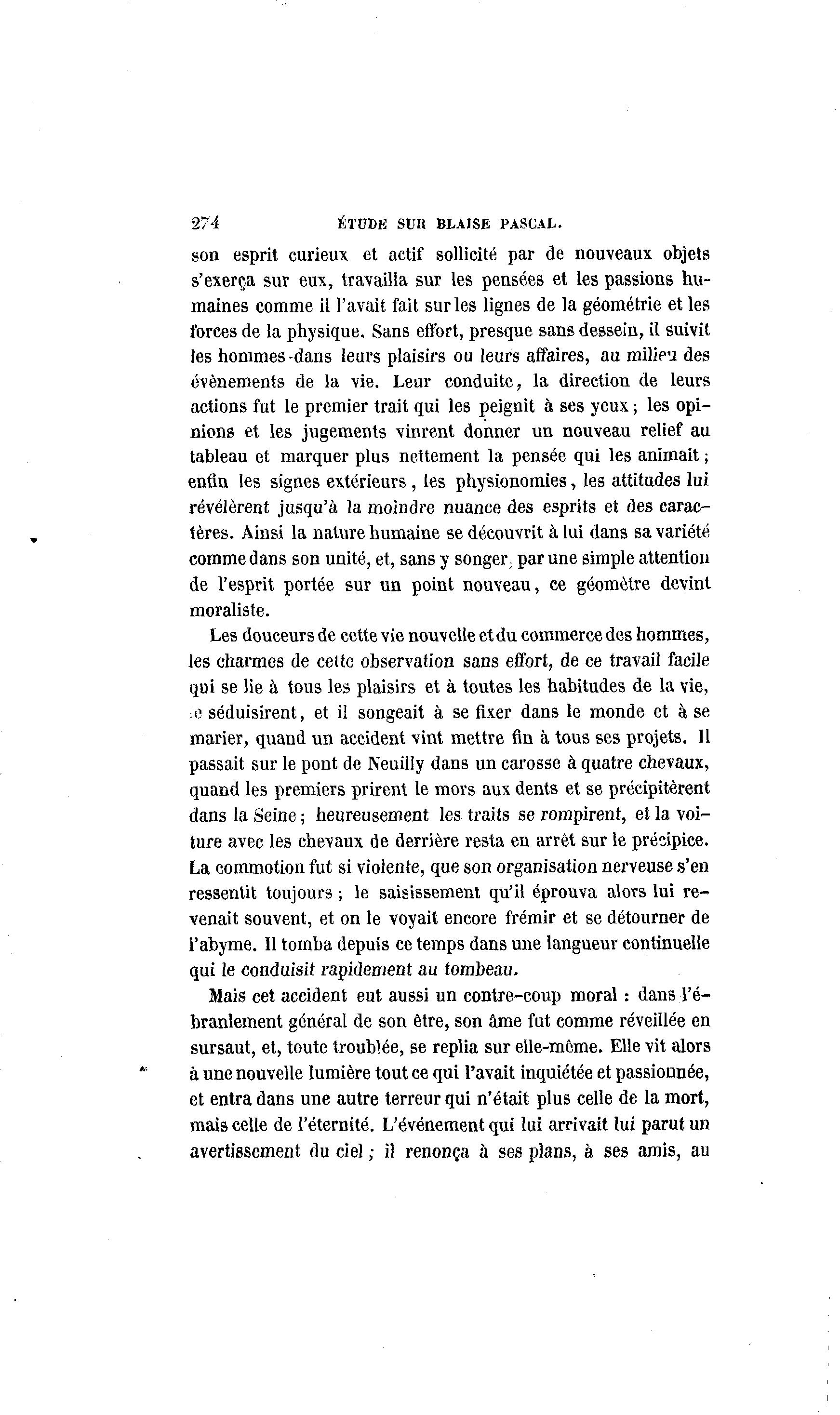 274 ÉTUDE SUR BLAISE PASCAL.

son esprit curieux et actif sollicité par de nouveaux objets s'exerça sur eux, travailla sur les pensées et les passions humaines comme il l'avait fait sur les lignes de la géométrie et les forces de la physique. Sans effort, presque sans dessein, il suivit les hommes dans leurs plaisirs ou leurs affaires, au milieu des évènements de la vie. Leur conduite, la direction de leurs actions fut le premier trait qui les peignit à ses yeux ; les opinions et les jugements vinrent donner un nouveau relief au tableau et marquer plus nettement la pensée qui les animait ; enfin les signes extérieurs, les physionomies, les attitudes lui révélèrent jusqu'à la moindre nuance des esprits et des caractères. Ainsi la nature humaine se découvrit à lui dans sa variété comme dans son unité, et, sans y songer, par une simple attention de l'esprit portée sur un point nouveau, ce géomètre devint moraliste.

Les douceurs de cette vie nouvelle et du commerce des hommes, les charmes de cette observation sans effort, de ce travail facile qui se lie à tous les plaisirs et à toutes les habitudes de la vie, le séduisirent, et il songeait à se fixer dans le monde et à se marier, quand un accident vint mettre fin à tous ses projets. Il passait sur le pont de Neuilly dans un carosse à quatre chevaux, quand les premiers prirent le mors aux dents et se précipitèrent dans la Seine ; heureusement les traits se rompirent, et la voiture avec les chevaux de derrière resta en arrêt sur le précipice. La commotion fut si violente, que son organisation nerveuse s'en ressentit toujours ; le saisissement qu'il éprouva alors lui revenait souvent, et on le voyait encore frémir et se détourner de l'abyme. Il tomba depuis ce temps dans une langueur continuelle qui le conduisit rapidement au tombeau.

Mais cet accident eut aussi un contre-coup moral : dans l'ébranlement général de son être, son âme fut comme réveillée en sursaut, et, toute troublée, se replia sur elle-même. Elle vit alors à une nouvelle lumière tout ce qui l'avait inquiétée et passionnée, et entra dans une autre terreur qui n'était plus celle de la mort, mais celle de l'éternité. L'événement qui lui arrivait lui parut un avertissement du ciel ; il renonça à ses plans, à ses amis, au